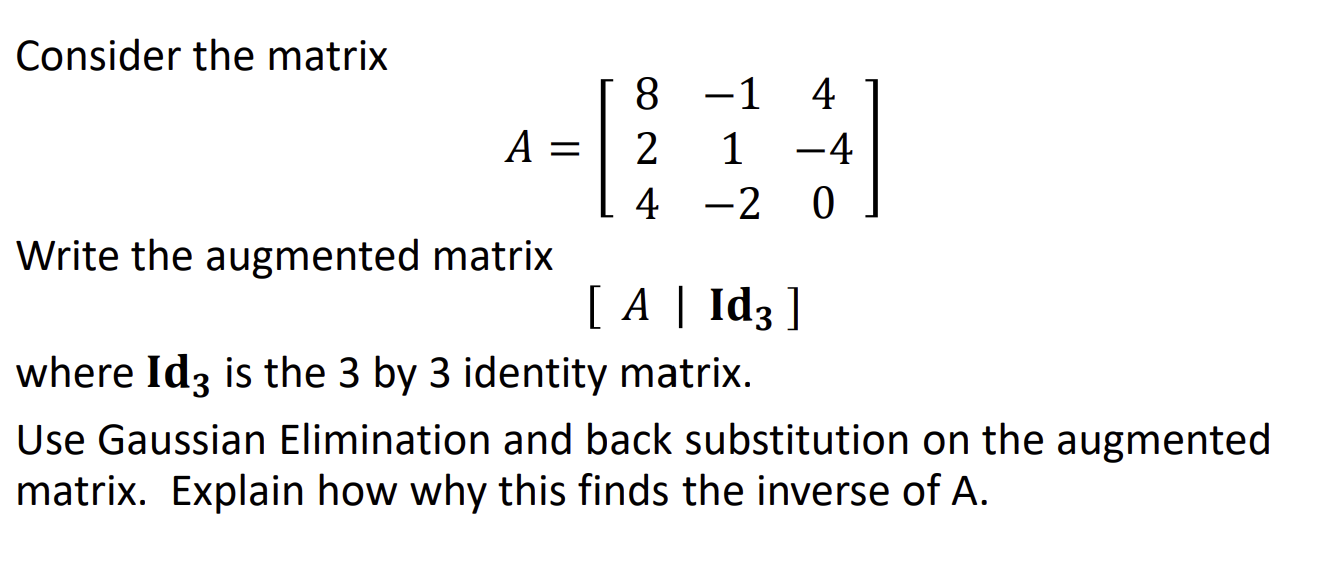 Consider the matrix

$A = \begin{bmatrix} 8 & -1 & 4 \\ 2 & 1 & -4 \\ 4 & -2 & 0 \end{bmatrix}$

Write the augmented matrix

$[\ A \mid \mathbf{Id_3}\ ]$

where $\mathbf{Id_3}$ is the 3 by 3 identity matrix.

Use Gaussian Elimination and back substitution on the augmented matrix. Explain how why this finds the inverse of A.